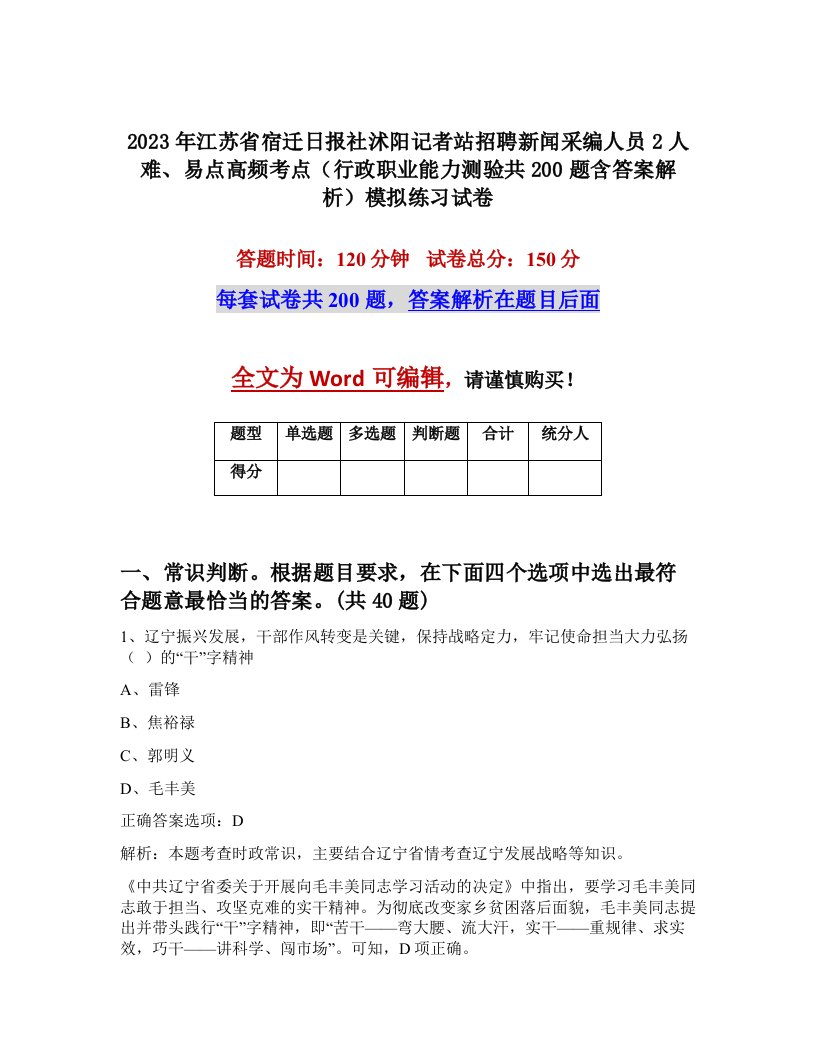 2023年江苏省宿迁日报社沭阳记者站招聘新闻采编人员2人难、易点高频考点（行政职业能力测验共200题含答案解析）模拟练习试卷

答题时间：120分钟　试卷总分：150分

每套试卷共200题，答案解析在题目后面

全文为Word可编辑，请谨慎购买！

| 题型 | 单选题 | 多选题 | 判断题 | 合计 | 统分人 |
|---|---|---|---|---|---|
| 得分 | | | | | |

一、常识判断。根据题目要求，在下面四个选项中选出最符合题意最恰当的答案。(共40题)

1、辽宁振兴发展，干部作风转变是关键，保持战略定力，牢记使命担当大力弘扬（ ）的“干”字精神

A、雷锋

B、焦裕禄

C、郭明义

D、毛丰美

正确答案选项：D

解析：本题考查时政常识，主要结合辽宁省情考查辽宁发展战略等知识。

《中共辽宁省委关于开展向毛丰美同志学习活动的决定》中指出，要学习毛丰美同志敢于担当、攻坚克难的实干精神。为彻底改变家乡贫困落后面貌，毛丰美同志提出并带头践行“干”字精神，即“苦干——弯大腰、流大汗，实干——重规律、求实效，巧干——讲科学、闯市场”。可知，D项正确。